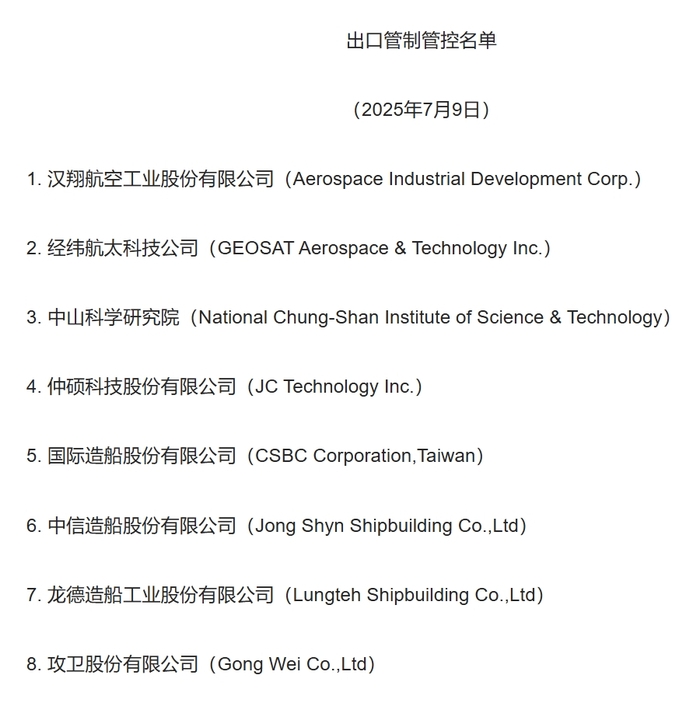 出口管制管控名单

（2025年7月9日）

1. 汉翔航空工业股份有限公司（Aerospace Industrial Development Corp.）

2. 经纬航太科技公司（GEOSAT Aerospace & Technology Inc.）

3. 中山科学研究院（National Chung-Shan Institute of Science & Technology）

4. 仲硕科技股份有限公司（JC Technology Inc.）

5. 国际造船股份有限公司（CSBC Corporation,Taiwan）

6. 中信造船股份有限公司（Jong Shyn Shipbuilding Co.,Ltd）

7. 龙德造船工业股份有限公司（Lungteh Shipbuilding Co.,Ltd）

8. 攻卫股份有限公司（Gong Wei Co.,Ltd）